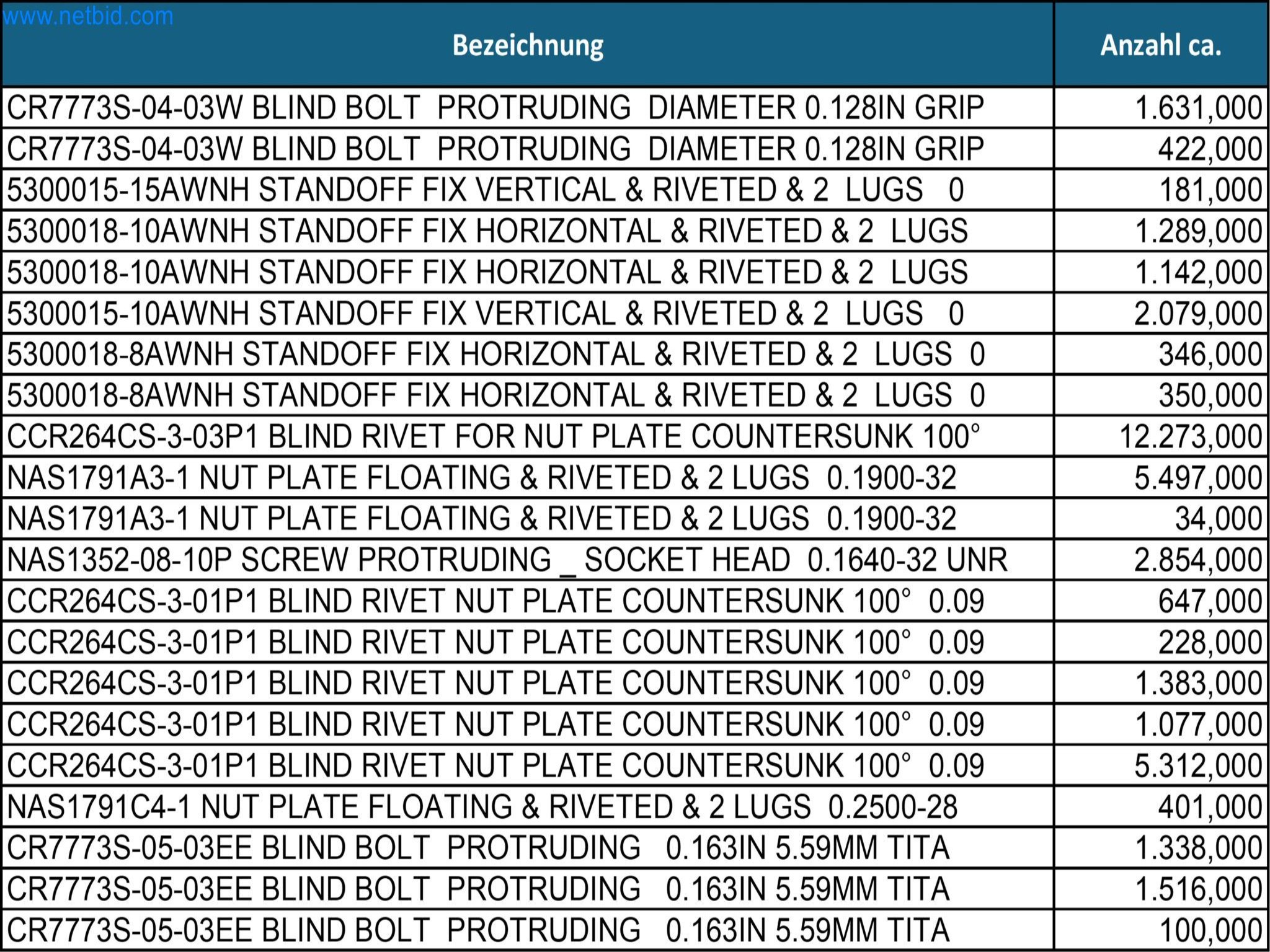 www.netbid.com

| Bezeichnung | Anzahl ca. |
|---|---|
| CR7773S-04-03W BLIND BOLT PROTRUDING DIAMETER 0.128IN GRIP | 1.631,000 |
| CR7773S-04-03W BLIND BOLT PROTRUDING DIAMETER 0.128IN GRIP | 422,000 |
| 5300015-15AWNH STANDOFF FIX VERTICAL & RIVETED & 2 LUGS 0 | 181,000 |
| 5300018-10AWNH STANDOFF FIX HORIZONTAL & RIVETED & 2 LUGS | 1.289,000 |
| 5300018-10AWNH STANDOFF FIX HORIZONTAL & RIVETED & 2 LUGS | 1.142,000 |
| 5300015-10AWNH STANDOFF FIX VERTICAL & RIVETED & 2 LUGS 0 | 2.079,000 |
| 5300018-8AWNH STANDOFF FIX HORIZONTAL & RIVETED & 2 LUGS 0 | 346,000 |
| 5300018-8AWNH STANDOFF FIX HORIZONTAL & RIVETED & 2 LUGS 0 | 350,000 |
| CCR264CS-3-03P1 BLIND RIVET FOR NUT PLATE COUNTERSUNK 100° | 12.273,000 |
| NAS1791A3-1 NUT PLATE FLOATING & RIVETED & 2 LUGS 0.1900-32 | 5.497,000 |
| NAS1791A3-1 NUT PLATE FLOATING & RIVETED & 2 LUGS 0.1900-32 | 34,000 |
| NAS1352-08-10P SCREW PROTRUDING _ SOCKET HEAD 0.1640-32 UNR | 2.854,000 |
| CCR264CS-3-01P1 BLIND RIVET NUT PLATE COUNTERSUNK 100° 0.09 | 647,000 |
| CCR264CS-3-01P1 BLIND RIVET NUT PLATE COUNTERSUNK 100° 0.09 | 228,000 |
| CCR264CS-3-01P1 BLIND RIVET NUT PLATE COUNTERSUNK 100° 0.09 | 1.383,000 |
| CCR264CS-3-01P1 BLIND RIVET NUT PLATE COUNTERSUNK 100° 0.09 | 1.077,000 |
| CCR264CS-3-01P1 BLIND RIVET NUT PLATE COUNTERSUNK 100° 0.09 | 5.312,000 |
| NAS1791C4-1 NUT PLATE FLOATING & RIVETED & 2 LUGS 0.2500-28 | 401,000 |
| CR7773S-05-03EE BLIND BOLT PROTRUDING 0.163IN 5.59MM TITA | 1.338,000 |
| CR7773S-05-03EE BLIND BOLT PROTRUDING 0.163IN 5.59MM TITA | 1.516,000 |
| CR7773S-05-03EE BLIND BOLT PROTRUDING 0.163IN 5.59MM TITA | 100,000 |